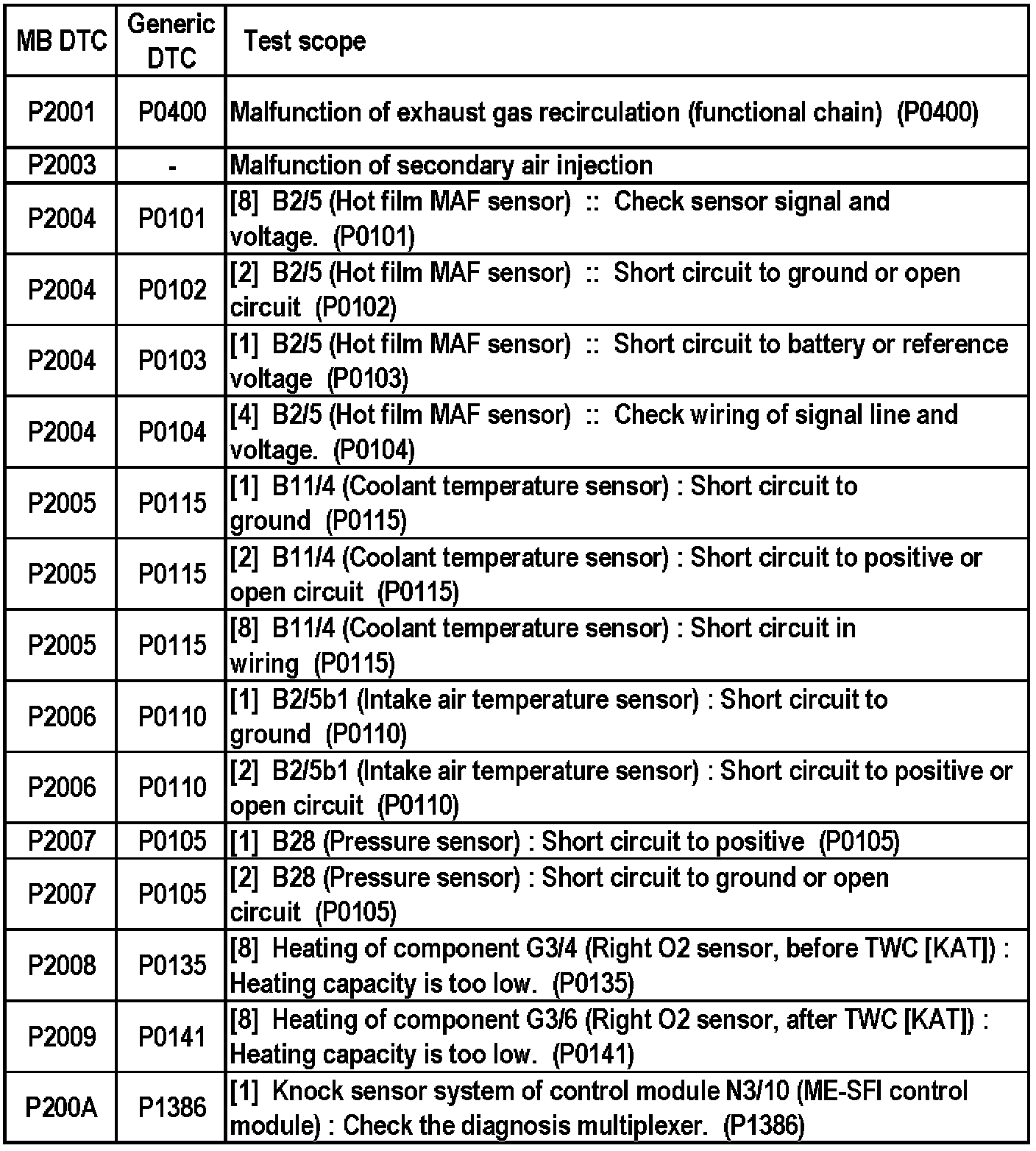 | MB DTC | Generic DTC | Test scope |
|---|---|---|
| P2001 | P0400 | Malfunction of exhaust gas recirculation (functional chain) (P0400) |
| P2003 | - | Malfunction of secondary air injection |
| P2004 | P0101 | [8] B2/5 (Hot film MAF sensor) :: Check sensor signal and voltage. (P0101) |
| P2004 | P0102 | [2] B2/5 (Hot film MAF sensor) :: Short circuit to ground or open circuit (P0102) |
| P2004 | P0103 | [1] B2/5 (Hot film MAF sensor) :: Short circuit to battery or reference voltage (P0103) |
| P2004 | P0104 | [4] B2/5 (Hot film MAF sensor) :: Check wiring of signal line and voltage. (P0104) |
| P2005 | P0115 | [1] B11/4 (Coolant temperature sensor) : Short circuit to ground (P0115) |
| P2005 | P0115 | [2] B11/4 (Coolant temperature sensor) : Short circuit to positive or open circuit (P0115) |
| P2005 | P0115 | [8] B11/4 (Coolant temperature sensor) : Short circuit in wiring (P0115) |
| P2006 | P0110 | [1] B2/5b1 (Intake air temperature sensor) : Short circuit to ground (P0110) |
| P2006 | P0110 | [2] B2/5b1 (Intake air temperature sensor) : Short circuit to positive or open circuit (P0110) |
| P2007 | P0105 | [1] B28 (Pressure sensor) : Short circuit to positive (P0105) |
| P2007 | P0105 | [2] B28 (Pressure sensor) : Short circuit to ground or open circuit (P0105) |
| P2008 | P0135 | [8] Heating of component G3/4 (Right O2 sensor, before TWC [KAT]) : Heating capacity is too low. (P0135) |
| P2009 | P0141 | [8] Heating of component G3/6 (Right O2 sensor, after TWC [KAT]) : Heating capacity is too low. (P0141) |
| P200A | P1386 | [1] Knock sensor system of control module N3/10 (ME-SFI control module) : Check the diagnosis multiplexer. (P1386) |